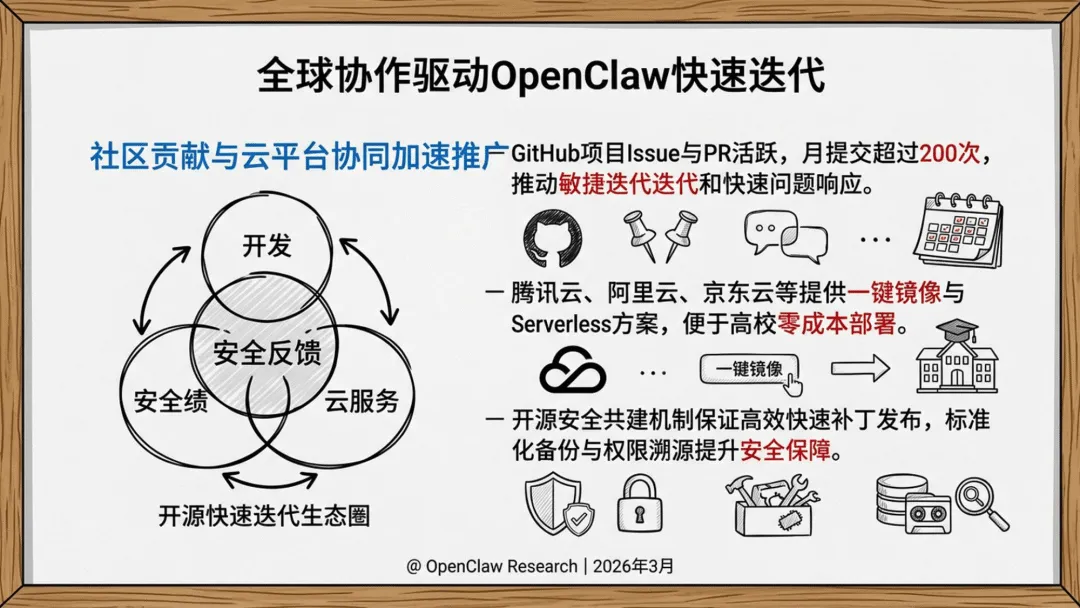 全球协作驱动OpenClaw快速迭代

社区贡献与云平台协同加速推广

开发

安全反馈

安全绩

云服务

开源快速迭代生态圈

GitHub项目Issue与PR活跃，月提交超过200次，推动敏捷迭代迭代和快速问题响应。

...

— 腾讯云、阿里云、京东云等提供一键镜像与Serverless方案，便于高校零成本部署。

...

一键镜像

— 开源安全共建机制保证高效快速补丁发布，标准化备份与权限溯源提升安全保障。

@ OpenClaw Research | 2026年3月